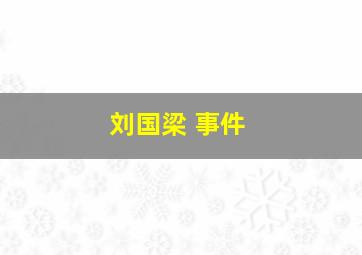 刘国梁 事件